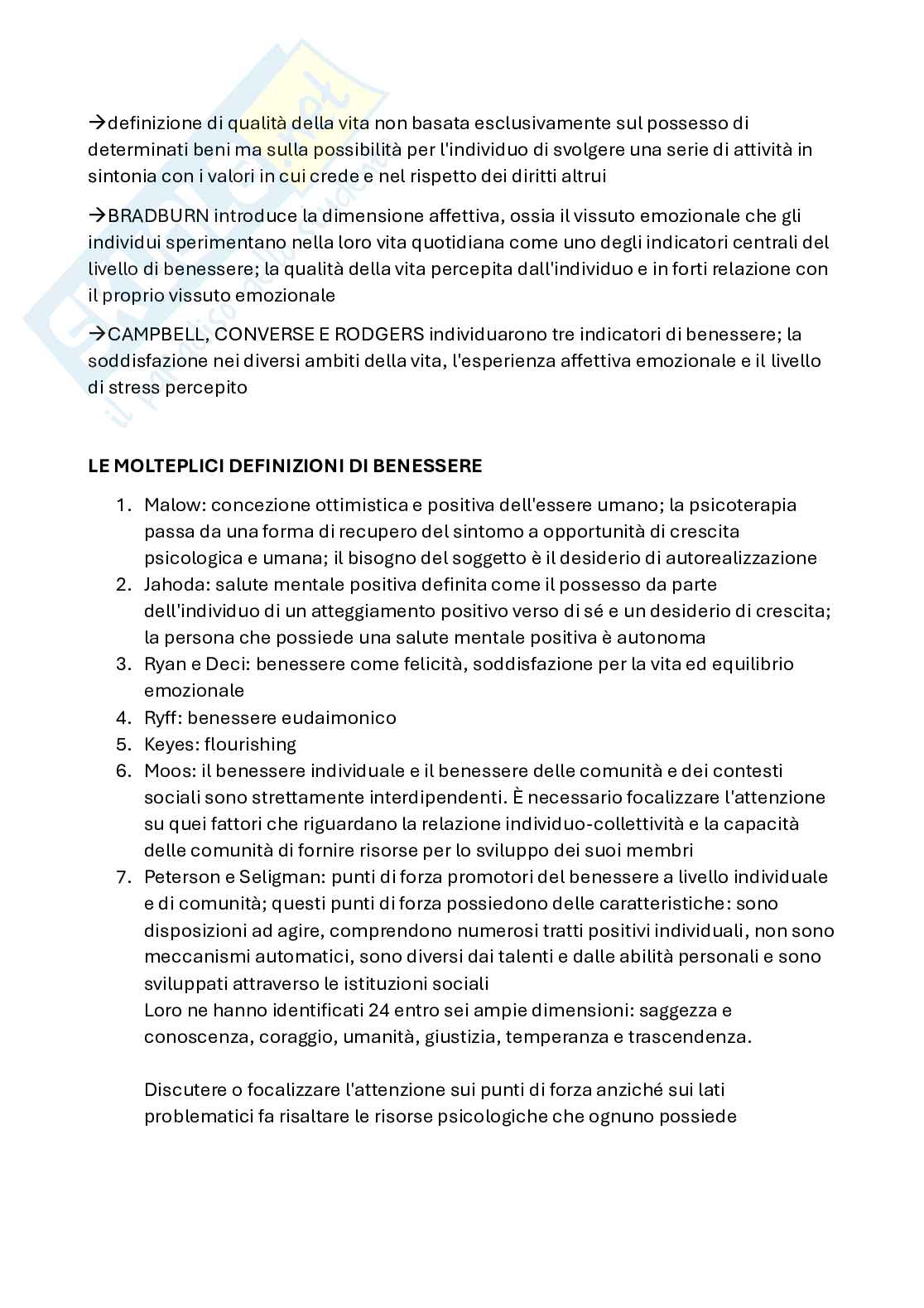 →definizione di qualità della vita non basata esclusivamente sul possesso di determinati beni ma sulla possibilità per l'individuo di svolgere una serie di attività in sintonia con i valori in cui crede e nel rispetto dei diritti altrui

→BRADBURN introduce la dimensione affettiva, ossia il vissuto emozionale che gli individui sperimentano nella loro vita quotidiana come uno degli indicatori centrali del livello di benessere; la qualità della vita percepita dall'individuo e in forti relazione con il proprio vissuto emozionale

→CAMPBELL, CONVERSE E RODGERS individuarono tre indicatori di benessere; la soddisfazione nei diversi ambiti della vita, l'esperienza affettiva emozionale e il livello di stress percepito

LE MOLTEPLICI DEFINIZIONI DI BENESSERE

1. Malow: concezione ottimistica e positiva dell'essere umano; la psicoterapia passa da una forma di recupero del sintomo a opportunità di crescita psicologica e umana; il bisogno del soggetto è il desiderio di autorealizzazione
2. Jahoda: salute mentale positiva definita come il possesso da parte dell'individuo di un atteggiamento positivo verso di sé e un desiderio di crescita; la persona che possiede una salute mentale positiva è autonoma
3. Ryan e Deci: benessere come felicità, soddisfazione per la vita ed equilibrio emozionale
4. Ryff: benessere eudaimonico
5. Keyes: flourishing
6. Moos: il benessere individuale e il benessere delle comunità e dei contesti sociali sono strettamente interdipendenti. È necessario focalizzare l'attenzione su quei fattori che riguardano la relazione individuo-collettività e la capacità delle comunità di fornire risorse per lo sviluppo dei suoi membri
7. Peterson e Seligman: punti di forza promotori del benessere a livello individuale e di comunità; questi punti di forza possiedono delle caratteristiche: sono disposizioni ad agire, comprendono numerosi tratti positivi individuali, non sono meccanismi automatici, sono diversi dai talenti e dalle abilità personali e sono sviluppati attraverso le istituzioni sociali
Loro ne hanno identificati 24 entro sei ampie dimensioni: saggezza e conoscenza, coraggio, umanità, giustizia, temperanza e trascendenza.

Discutere o focalizzare l'attenzione sui punti di forza anziché sui lati problematici fa risaltare le risorse psicologiche che ognuno possiede